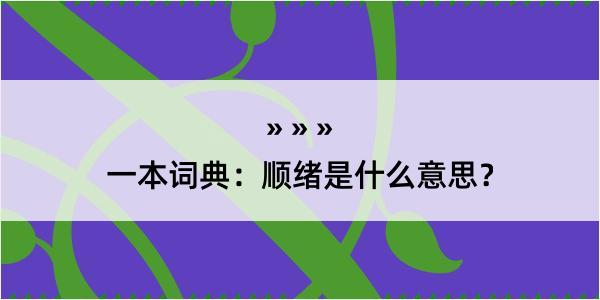 » » »

一本词典：顺绪是什么意思？